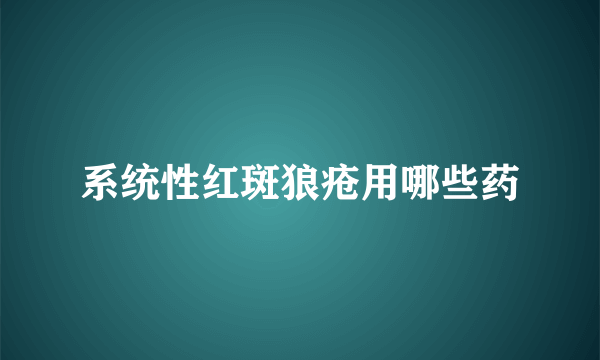 系统性红斑狼疮用哪些药